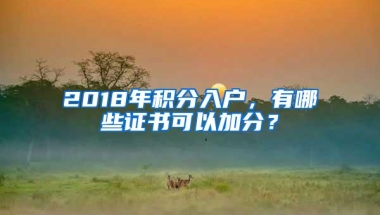 2018年积分入户，有哪些证书可以加分？